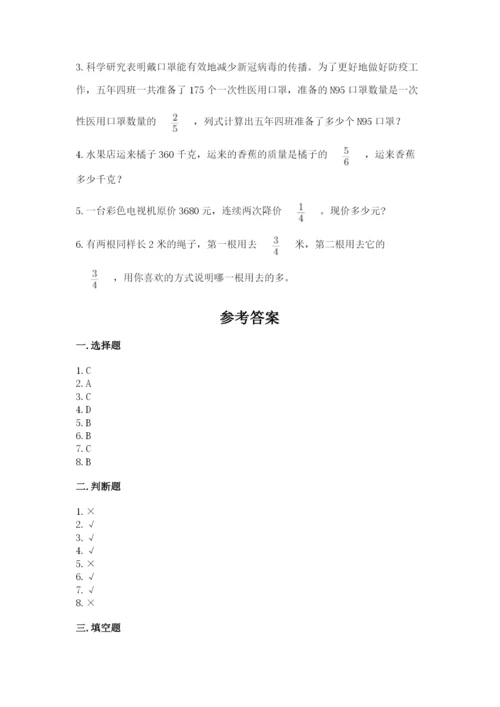 3. 科学研究表明戴口罩能有效地减少新冠病毒的传播。为了更好地做好防疫工作，五年四班一共准备了 175 个一次性医用口罩，准备的 N95 口罩数量是一次性医用口罩数量的 $\frac{2}{5}$ ，列式计算出五年四班准备了多少个 N95 口罩？

4. 水果店运来橘子 360 千克，运来的香蕉的质量是橘子的 $\frac{5}{6}$ ，运来香蕉多少千克？

5. 一台彩色电视机原价 3680 元，连续两次降价 $\frac{1}{4}$ 。现价多少元？

6. 有两根同样长 2 米的绳子，第一根用去 $\frac{3}{4}$ 米，第二根用去它的 $\frac{3}{4}$ ，用你喜欢的方式说明哪一根用去的多。

参考答案

一. 选择题

1. C
2. A
3. C
4. D
5. B
6. B
7. C
8. B

二. 判断题

1. ×
2. √
3. √
4. √
5. ×
6. √
7. √
8. ×

三. 填空题